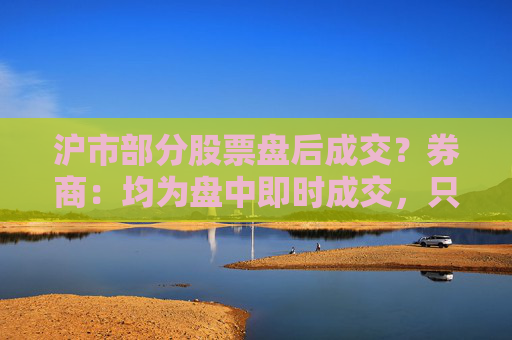 沪市部分股票盘后成交？券商：均为盘中即时成交，只